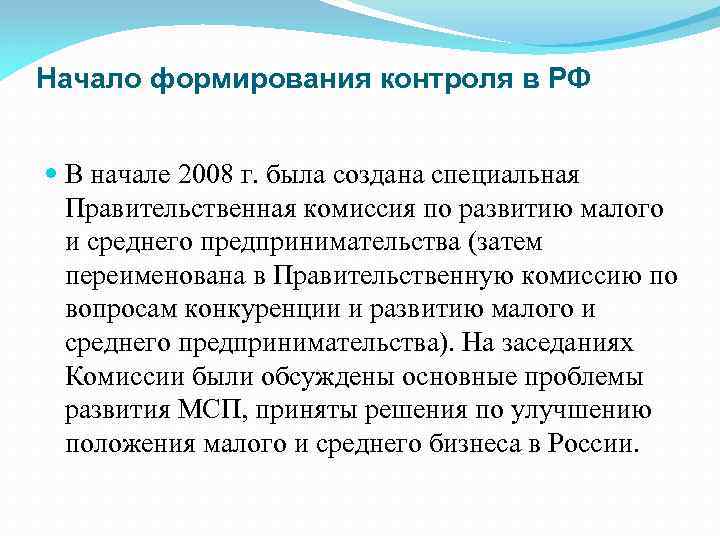 Начало формирования контроля в РФ

В начале 2008 г. была создана специальная Правительственная комиссия по развитию малого и среднего предпринимательства (затем переименована в Правительственную комиссию по вопросам конкуренции и развитию малого и среднего предпринимательства). На заседаниях Комиссии были обсуждены основные проблемы развития МСП, приняты решения по улучшению положения малого и среднего бизнеса в России.